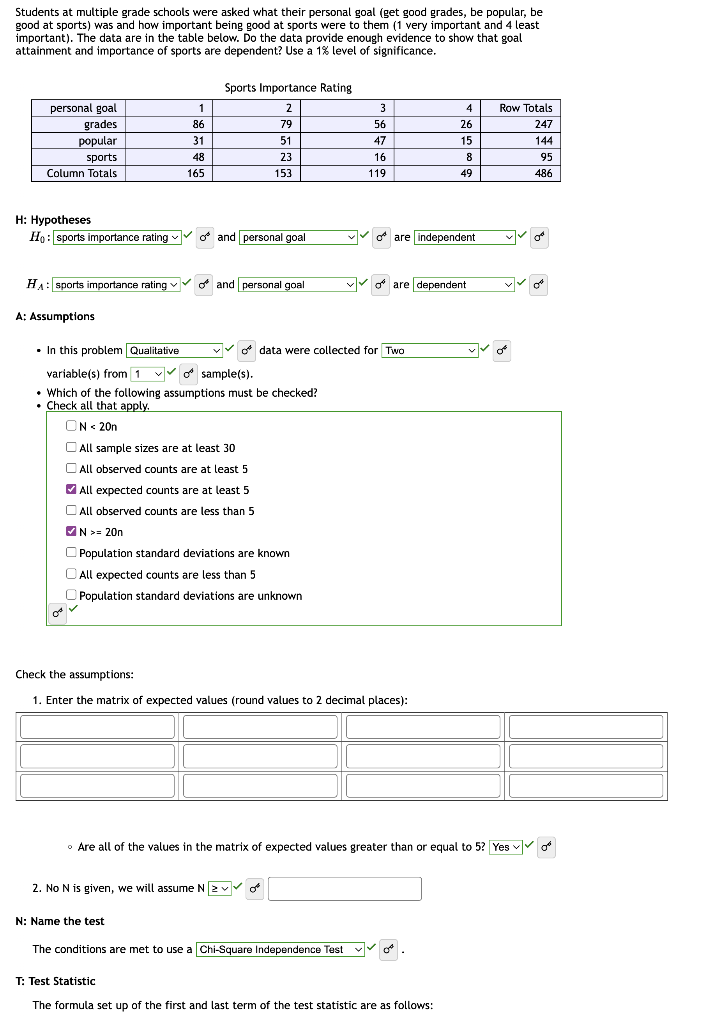 Students at multiple grade schools were asked what their personal goal (get good grades, be popular, be good at sports) was and how important being good at sports were to them (1 very important and 4 least important). The data are in the table below. Do the data provide enough evidence to show that goal attainment and importance of sports are dependent? Use a 1% level of significance.

Sports Importance Rating

| personal goal | 1 | 2 | 3 | 4 | Row Totals |
|---|---|---|---|---|---|
| grades | 86 | 79 | 56 | 26 | 247 |
| popular | 31 | 51 | 47 | 15 | 144 |
| sports | 48 | 23 | 16 | 8 | 95 |
| Column Totals | 165 | 153 | 119 | 49 | 486 |

H: Hypotheses

$H_0$: sports importance rating and personal goal are independent

$H_A$: sports importance rating and personal goal are dependent

A: Assumptions

• In this problem Qualitative data were collected for Two variable(s) from 1 sample(s).

• Which of the following assumptions must be checked?

• Check all that apply.

N < 20n

All sample sizes are at least 30

All observed counts are at least 5

All expected counts are at least 5

All observed counts are less than 5

N >= 20n

Population standard deviations are known

All expected counts are less than 5

Population standard deviations are unknown

Check the assumptions:

1. Enter the matrix of expected values (round values to 2 decimal places):

◦ Are all of the values in the matrix of expected values greater than or equal to 5? Yes

2. No N is given, we will assume N ≥

N: Name the test

The conditions are met to use a Chi-Square Independence Test .

T: Test Statistic

The formula set up of the first and last term of the test statistic are as follows: